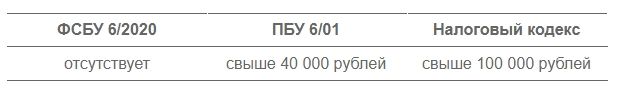 | ФСБУ 6/2020 | ПБУ 6/01 | Налоговый кодекс |
|---|---|---|
| отсутствует | свыше 40 000 рублей | свыше 100 000 рублей |